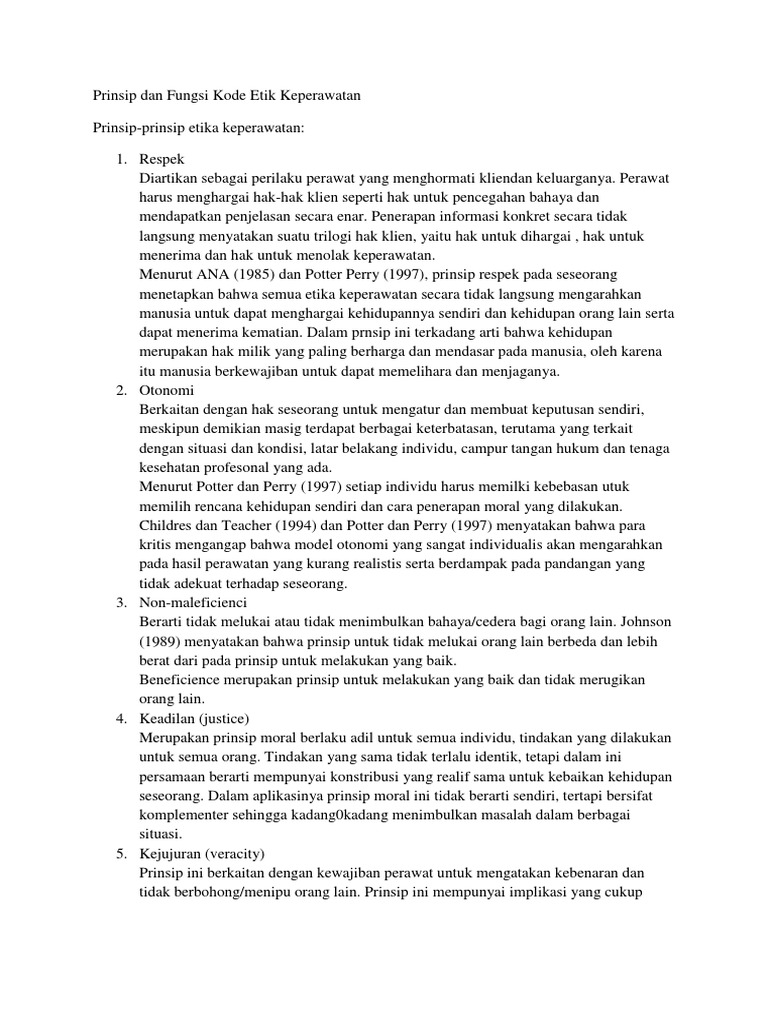 Prinsip dan Fungsi Kode Etik Keperawatan

Prinsip-prinsip etika keperawatan:

1. Respek
Diartikan sebagai perilaku perawat yang menghormati kliendan keluarganya. Perawat harus menghargai hak-hak klien seperti hak untuk pencegahan bahaya dan mendapatkan penjelasan secara enar. Penerapan informasi konkret secara tidak langsung menyatakan suatu trilogi hak klien, yaitu hak untuk dihargai , hak untuk menerima dan hak untuk menolak keperawatan.
Menurut ANA (1985) dan Potter Perry (1997), prinsip respek pada seseorang menetapkan bahwa semua etika keperawatan secara tidak langsung mengarahkan manusia untuk dapat menghargai kehidupannya sendiri dan kehidupan orang lain serta dapat menerima kematian. Dalam prnsip ini terkadang arti bahwa kehidupan merupakan hak milik yang paling berharga dan mendasar pada manusia, oleh karena itu manusia berkewajiban untuk dapat memelihara dan menjaganya.
2. Otonomi
Berkaitan dengan hak seseorang untuk mengatur dan membuat keputusan sendiri, meskipun demikian masig terdapat berbagai keterbatasan, terutama yang terkait dengan situasi dan kondisi, latar belakang individu, campur tangan hukum dan tenaga kesehatan profesonal yang ada.
Menurut Potter dan Perry (1997) setiap individu harus memilki kebebasan utuk memilih rencana kehidupan sendiri dan cara penerapan moral yang dilakukan.
Childres dan Teacher (1994) dan Potter dan Perry (1997) menyatakan bahwa para kritis mengangap bahwa model otonomi yang sangat individualis akan mengarahkan pada hasil perawatan yang kurang realistis serta berdampak pada pandangan yang tidak adekuat terhadap seseorang.
3. Non-maleficienci
Berarti tidak melukai atau tidak menimbulkan bahaya/cedera bagi orang lain. Johnson (1989) menyatakan bahwa prinsip untuk tidak melukai orang lain berbeda dan lebih berat dari pada prinsip untuk melakukan yang baik.
Beneficience merupakan prinsip untuk melakukan yang baik dan tidak merugikan orang lain.
4. Keadilan (justice)
Merupakan prinsip moral berlaku adil untuk semua individu, tindakan yang dilakukan untuk semua orang. Tindakan yang sama tidak terlalu identik, tetapi dalam ini persamaan berarti mempunyai konstribusi yang realif sama untuk kebaikan kehidupan seseorang. Dalam aplikasinya prinsip moral ini tidak berarti sendiri, tertapi bersifat komplementer sehingga kadang0kadang menimbulkan masalah dalam berbagai situasi.
5. Kejujuran (veracity)
Prinsip ini berkaitan dengan kewajiban perawat untuk mengatakan kebenaran dan tidak berbohong/menipu orang lain. Prinsip ini mempunyai implikasi yang cukup